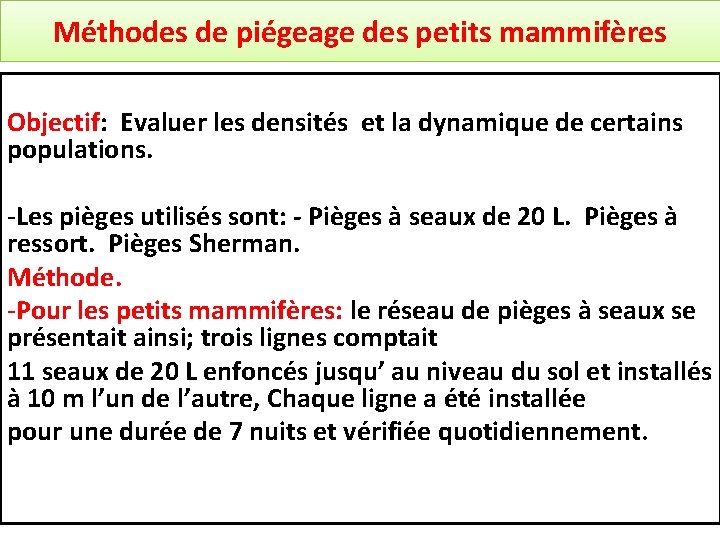 Méthodes de piégeage des petits mammifères

Objectif: Evaluer les densités et la dynamique de certains populations.

-Les pièges utilisés sont: - Pièges à seaux de 20 L. Pièges à ressort. Pièges Sherman.

Méthode.

-Pour les petits mammifères: le réseau de pièges à seaux se présentait ainsi; trois lignes comptait

11 seaux de 20 L enfoncés jusqu' au niveau du sol et installés à 10 m l'un de l'autre, Chaque ligne a été installée

pour une durée de 7 nuits et vérifiée quotidiennement.